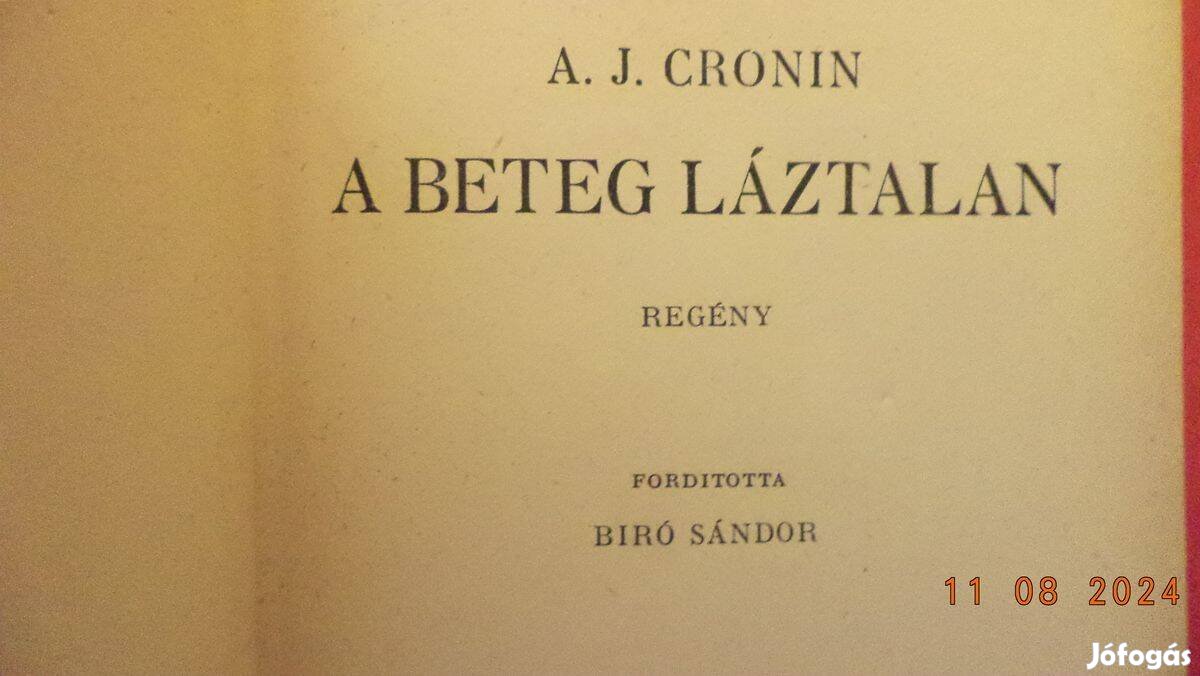 A. J. CRONIN

A BETEG LÁZTALAN

REGÉNY

FORDITOTTA

BIRÓ SÁNDOR

11 08 2024

Jófogás